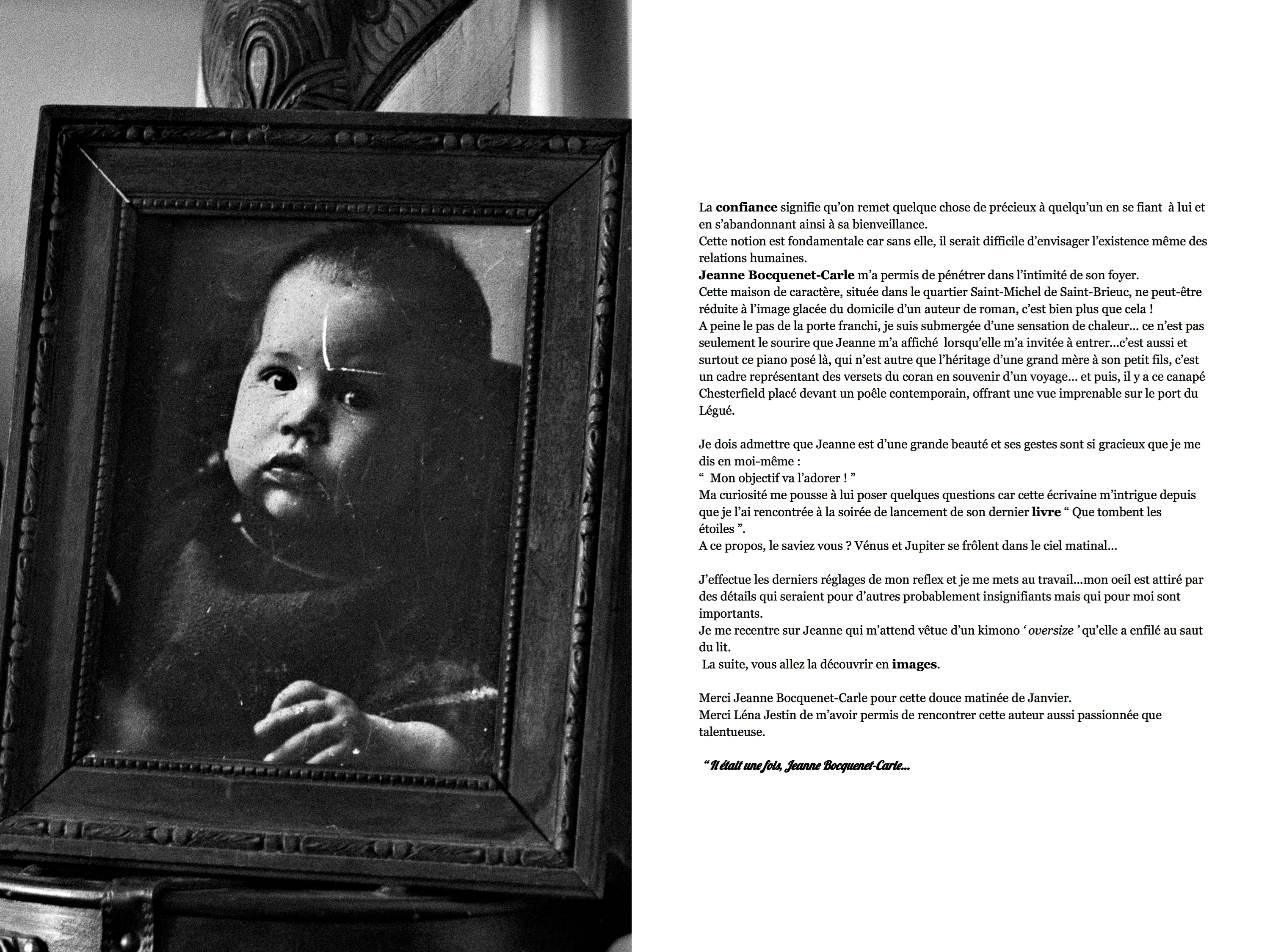 La confiance signifie qu'on remet quelque chose de précieux à quelqu'un en se fiant à lui et en s'abandonnant ainsi à sa bienveillance.
Cette notion est fondamentale car sans elle, il serait difficile d'envisager l'existence même des relations humaines.
Jeanne Bocquenet-Carle m'a permis de pénétrer dans l'intimité de son foyer.
Cette maison de caractère, située dans le quartier Saint-Michel de Saint-Brieuc, ne peut-être réduite à l'image glacée du domicile d'un auteur de roman, c'est bien plus que cela !
A peine le pas de la porte franchi, je suis submergée d'une sensation de chaleur... ce n'est pas seulement le sourire que Jeanne m'a affiché lorsqu'elle m'a invitée à entrer...c'est aussi et surtout ce piano posé là, qui n'est autre que l'héritage d'une grand mère à son petit fils, c'est un cadre représentant des versets du coran en souvenir d'un voyage... et puis, il y a ce canapé Chesterfield placé devant un poêle contemporain, offrant une vue imprenable sur le port du Légué.

Je dois admettre que Jeanne est d'une grande beauté et ses gestes sont si gracieux que je me dis en moi-même :
" Mon objectif va l'adorer ! "
Ma curiosité me pousse à lui poser quelques questions car cette écrivaine m'intrigue depuis que je l'ai rencontrée à la soirée de lancement de son dernier livre " Que tombent les étoiles ".
A ce propos, le saviez vous ? Vénus et Jupiter se frôlent dans le ciel matinal...

J'effectue les derniers réglages de mon reflex et je me mets au travail...mon oeil est attiré par des détails qui seraient pour d'autres probablement insignifiants mais qui pour moi sont importants.
Je me recentre sur Jeanne qui m'attend vêtue d'un kimono ' oversize ' qu'elle a enfilé au saut du lit.
La suite, vous allez la découvrir en images.

Merci Jeanne Bocquenet-Carle pour cette douce matinée de Janvier.
Merci Léna Jestin de m'avoir permis de rencontrer cette auteur aussi passionnée que talentueuse.

" Il était une fois, Jeanne Bocquenet-Carle...